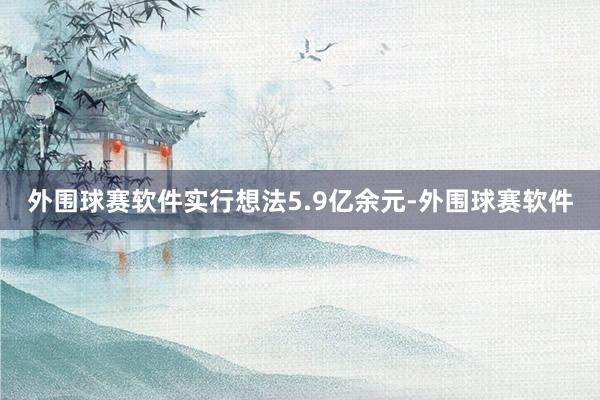 外围球赛软件实行想法5.9亿余元-外围球赛软件